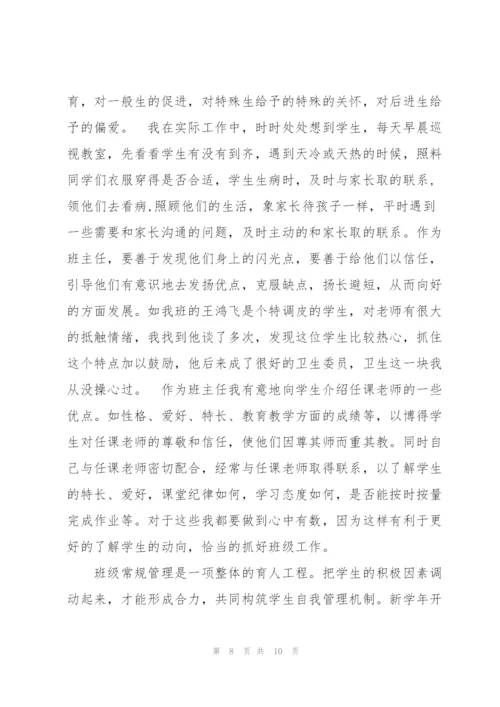 育，对一般生的促进，对特殊生给予的特殊的关怀，对后进生给予的偏爱。 我在实际工作中，时时处处想到学生，每天早晨巡视教室，先看看学生有没有到齐，遇到天冷或天热的时候，照料同学们衣服穿得是否合适，学生生病时，及时与家长取的联系，领他们去看病，照顾他们的生活，象家长待孩子一样，平时遇到一些需要和家长沟通的问题，及时主动的和家长取的联系。作为班主任，要善于发现他们身上的闪光点，要善于给他们以信任，引导他们有意识地去发扬优点，克服缺点，扬长避短，从而向好的方面发展。如我班的王鸿飞是个特调皮的学生，对老师有很大的抵触情绪，我找到他谈了多次，发现这位学生比较热心，抓住这个特点加以鼓励，他后来成了很好的卫生委员，卫生这一块我从没操心过。 作为班主任我有意地向学生介绍任课老师的一些优点。如性格、爱好、特长、教育教学方面的成绩等，以博得学生对任课老师的尊敬和信任，使他们因尊其师而重其教。同时自己与任课老师密切配合，经常与任课老师取得联系，以了解学生的特长、爱好，课堂纪律如何，学习态度如何，是否能按时按量完成作业等。对于这些我都要做到心中有数，因为这样有利于更好的了解学生的动向，恰当的抓好班级工作。

班级常规管理是一项整体的育人工程。把学生的积极因素调动起来，才能形成合力，共同构筑学生自我管理机制。新学年开

第 8 页 共 10 页